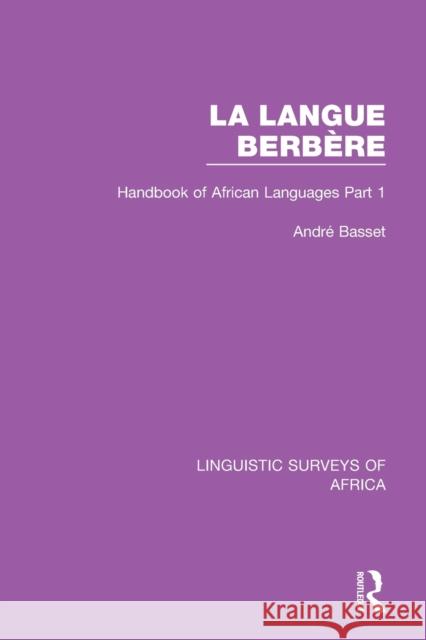 LA LANGUE BERBÈRE

Handbook of African Languages Part 1

André Basset

LINGUISTIC SURVEYS OF AFRICA

ROUTLEDGE